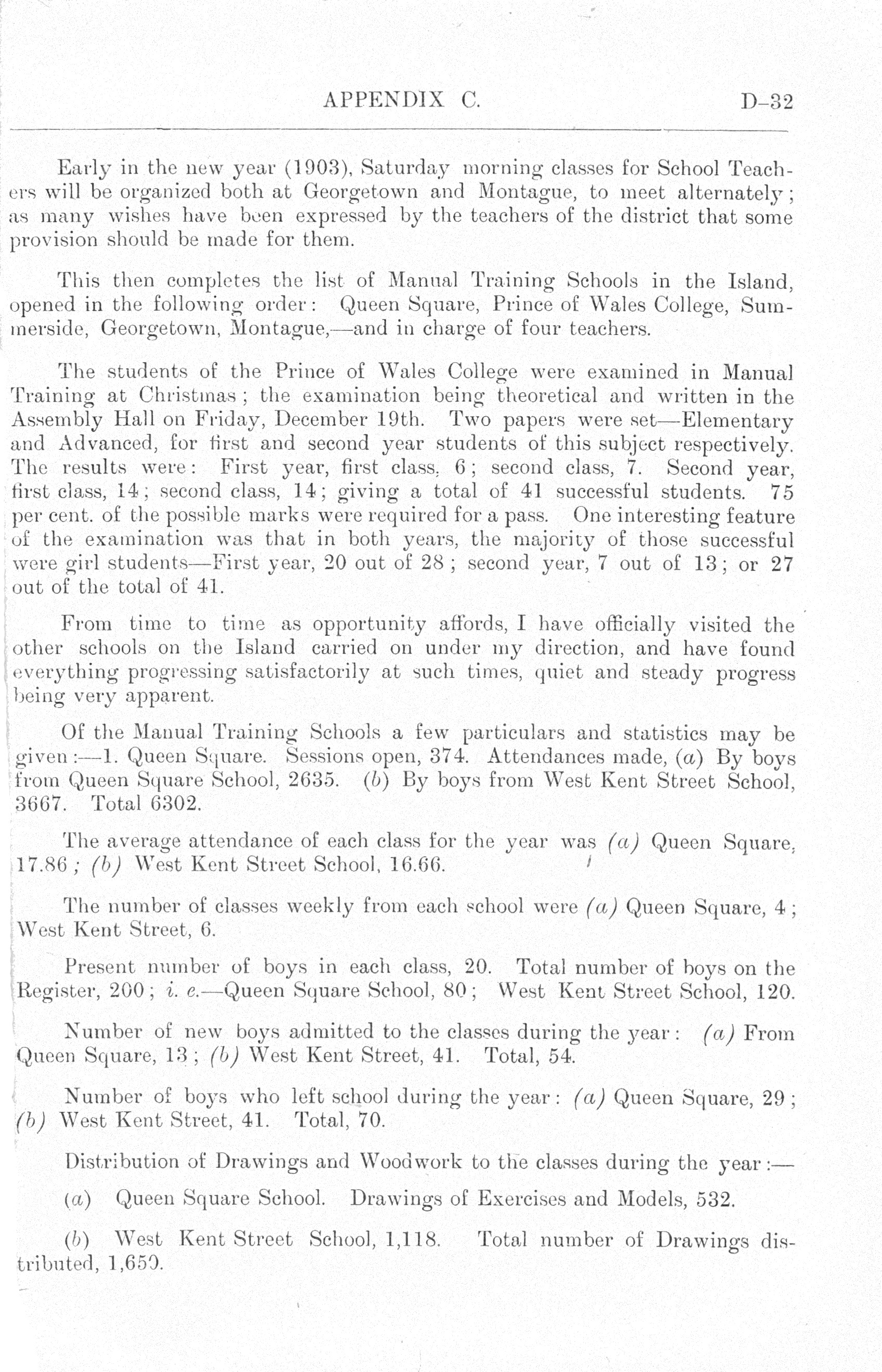 APPENDIX C. D–32

Early in the new year (1903), Saturday morning classes for School Teachers will be organized both at Georgetown and Montague, to meet alternately; as many wishes have been expressed by the teachers of the district that some provision should be made for them.

This then completes the list of Manual Training Schools in the Island, opened in the following order: Queen Square, Prince of Wales College, Summerside, Georgetown, Montague,—and in charge of four teachers.

The students of the Prince of Wales College were examined in Manual Training at Christmas; the examination being theoretical and written in the Assembly Hall on Friday, December 19th. Two papers were set—Elementary and Advanced, for first and second year students of this subject respectively. The results were: First year, first class, 6; second class, 7. Second year, first class, 14; second class, 14; giving a total of 41 successful students. 75 per cent. of the possible marks were required for a pass. One interesting feature of the examination was that in both years, the majority of those successful were girl students—First year, 20 out of 28; second year, 7 out of 13; or 27 out of the total of 41.

From time to time as opportunity affords, I have officially visited the other schools on the Island carried on under my direction, and have found everything progressing satisfactorily at such times, quiet and steady progress being very apparent.

Of the Manual Training Schools a few particulars and statistics may be given:—1. Queen Square. Sessions open, 374. Attendances made, (a) By boys from Queen Square School, 2635. (b) By boys from West Kent Street School, 3667. Total 6302.

The average attendance of each class for the year was (a) Queen Square, 17.86; (b) West Kent Street School, 16.66.

The number of classes weekly from each school were (a) Queen Square, 4; West Kent Street, 6.

Present number of boys in each class, 20. Total number of boys on the Register, 200; i. e.—Queen Square School, 80; West Kent Street School, 120.

Number of new boys admitted to the classes during the year: (a) From Queen Square, 13; (b) West Kent Street, 41. Total, 54.

Number of boys who left school during the year: (a) Queen Square, 29; (b) West Kent Street, 41. Total, 70.

Distribution of Drawings and Woodwork to the classes during the year:—

(a) Queen Square School. Drawings of Exercises and Models, 532.

(b) West Kent Street School, 1,118. Total number of Drawings distributed, 1,650.